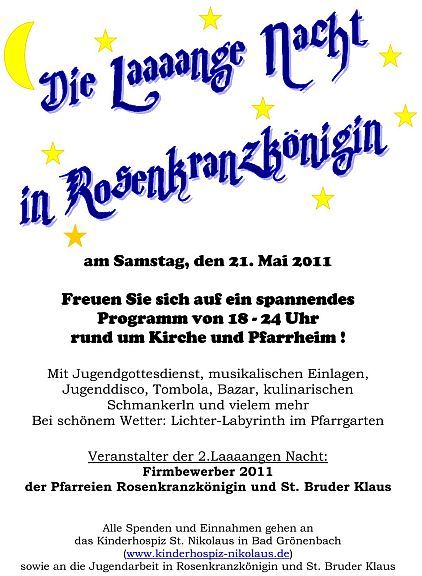 Die Laaaange Nacht

in Rosenkranzkönigin

am Samstag, den 21. Mai 2011

Freuen Sie sich auf ein spannendes Programm von 18 - 24 Uhr rund um Kirche und Pfarrheim !

Mit Jugendgottesdienst, musikalischen Einlagen, Jugenddisco, Tombola, Bazar, kulinarischen Schmankerln und vielem mehr
Bei schönem Wetter: Lichter-Labyrinth im Pfarrgarten

Veranstalter der 2.Laaaangen Nacht:
Firmbewerber 2011
der Pfarreien Rosenkranzkönigin und St. Bruder Klaus

Alle Spenden und Einnahmen gehen an das Kinderhospiz St. Nikolaus in Bad Grönenbach (www.kinderhospiz-nikolaus.de) sowie an die Jugendarbeit in Rosenkranzkönigin und St. Bruder Klaus